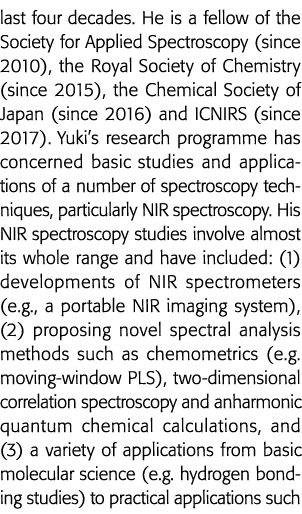 last four decades. He is a fellow of the Society for Applied Spectroscopy (since 2010), the Royal Society of Chemistry (since 2015), the Chemical Society of Japan (since 2016) and ICNIRS (since 2017). Yuki's research programme has concerned basic studies and applications of a number of spectroscopy techniques, particularly NIR spectroscopy. His NIR spectroscopy studies involve almost its whole range and have included: (1) developments of NIR spectrometers (e.g., a portable NIR imaging system), (2) proposing novel spectral analysis methods such as chemometrics (e.g. moving-window PLS), two-dimensional correlation spectroscopy and anharmonic quantum chemical calculations, and (3) a variety of applications from basic molecular science (e.g. hydrogen bonding studies) to practical applications such